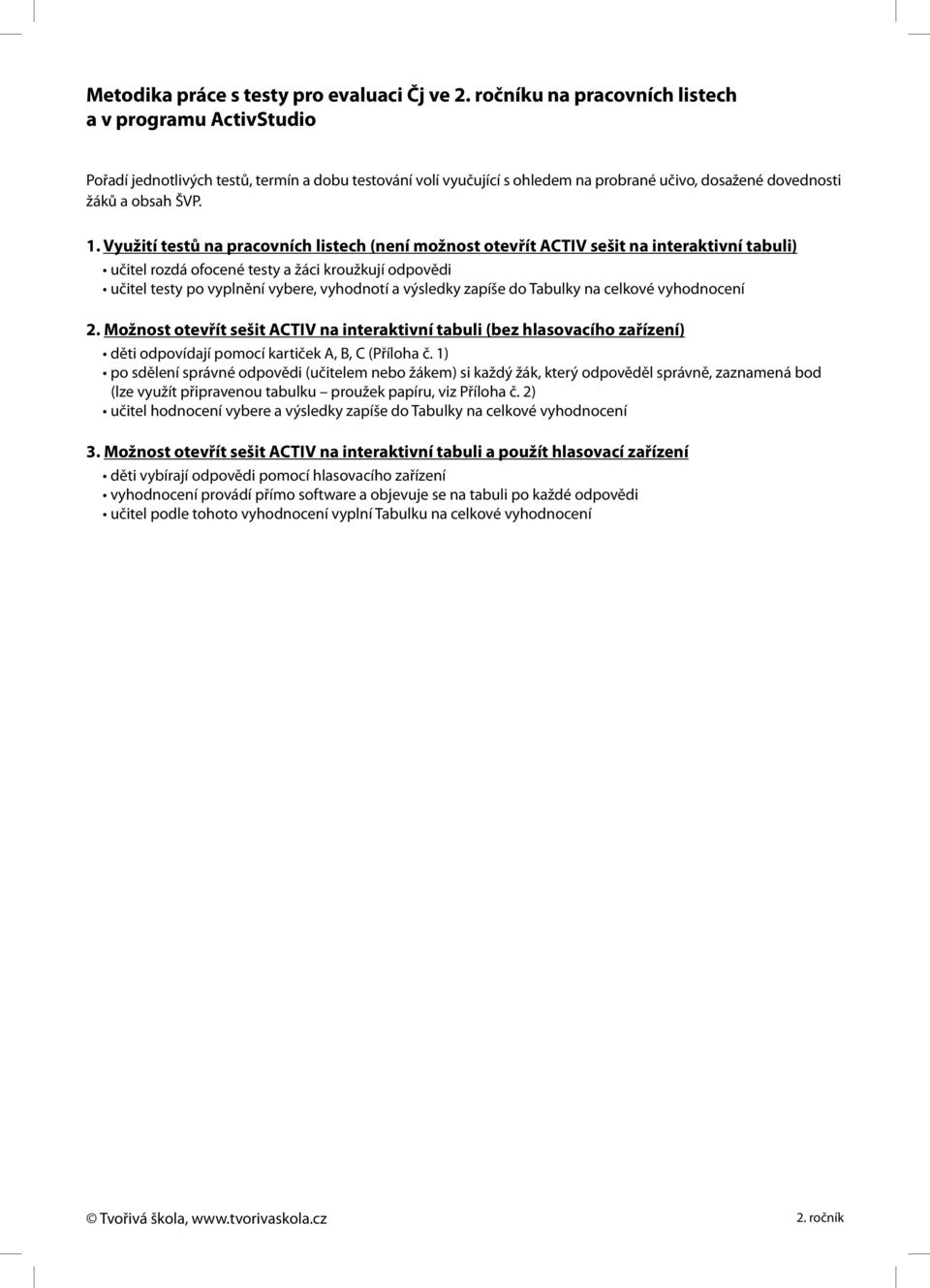 Metodika práce s testy pro evaluaci Čj ve 2. ročníku na pracovních listech a v programu ActivStudio

Pořadí jednotlivých testů, termín a dobu testování volí vyučující s ohledem na probrané učivo, dosažené dovednosti žáků a obsah ŠVP.

1. Využití testů na pracovních listech (není možnost otevřít ACTIV sešit na interaktivní tabuli)
• učitel rozdá ofocené testy a žáci kroužkují odpovědi
• učitel testy po vyplnění vybere, vyhodnotí a výsledky zapíše do Tabulky na celkové vyhodnocení

2. Možnost otevřít sešit ACTIV na interaktivní tabuli (bez hlasovacího zařízení)
• děti odpovídají pomocí kartiček A, B, C (Příloha č. 1)
• po sdělení správné odpovědi (učitelem nebo žákem) si každý žák, který odpověděl správně, zaznamená bod (lze využít připravenou tabulku – proužek papíru, viz Příloha č. 2)
• učitel hodnocení vybere a výsledky zapíše do Tabulky na celkové vyhodnocení

3. Možnost otevřít sešit ACTIV na interaktivní tabuli a použít hlasovací zařízení
• děti vybírají odpovědi pomocí hlasovacího zařízení
• vyhodnocení provádí přímo software a objevuje se na tabuli po každé odpovědi
• učitel podle tohoto vyhodnocení vyplní Tabulku na celkové vyhodnocení

© Tvořivá škola, www.tvorivaskola.cz

2. ročník